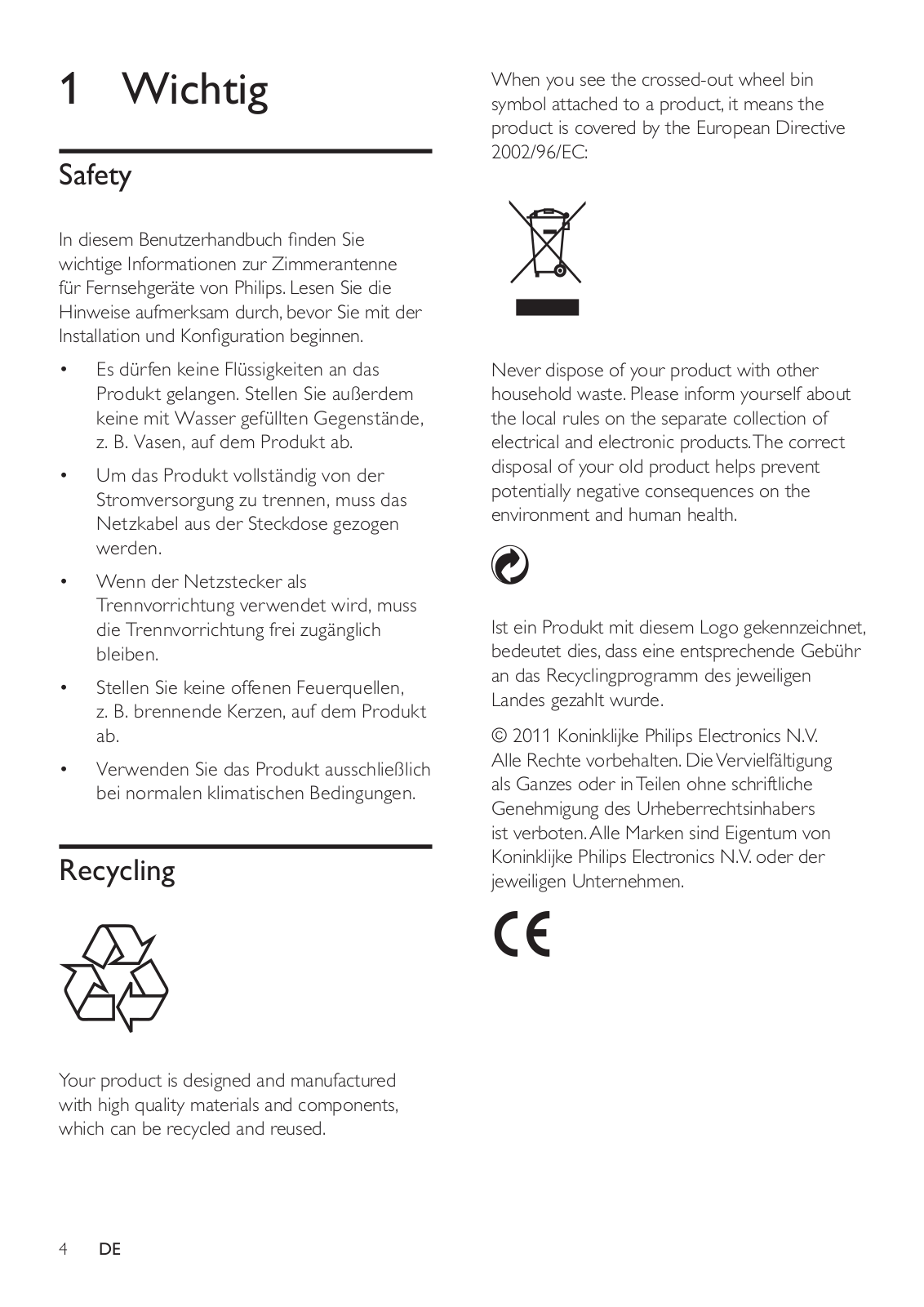 1 Wichtig

Safety

In diesem Benutzerhandbuch finden Sie wichtige Informationen zur Zimmerantenne für Fernsehgeräte von Philips. Lesen Sie die Hinweise aufmerksam durch, bevor Sie mit der Installation und Konfiguration beginnen.

• Es dürfen keine Flüssigkeiten an das Produkt gelangen. Stellen Sie außerdem keine mit Wasser gefüllten Gegenstände, z. B. Vasen, auf dem Produkt ab.

• Um das Produkt vollständig von der Stromversorgung zu trennen, muss das Netzkabel aus der Steckdose gezogen werden.

• Wenn der Netzstecker als Trennvorrichtung verwendet wird, muss die Trennvorrichtung frei zugänglich bleiben.

• Stellen Sie keine offenen Feuerquellen, z. B. brennende Kerzen, auf dem Produkt ab.

• Verwenden Sie das Produkt ausschließlich bei normalen klimatischen Bedingungen.

Recycling

Your product is designed and manufactured with high quality materials and components, which can be recycled and reused.

When you see the crossed-out wheel bin symbol attached to a product, it means the product is covered by the European Directive 2002/96/EC:

Never dispose of your product with other household waste. Please inform yourself about the local rules on the separate collection of electrical and electronic products. The correct disposal of your old product helps prevent potentially negative consequences on the environment and human health.

Ist ein Produkt mit diesem Logo gekennzeichnet, bedeutet dies, dass eine entsprechende Gebühr an das Recyclingprogramm des jeweiligen Landes gezahlt wurde.

© 2011 Koninklijke Philips Electronics N.V. Alle Rechte vorbehalten. Die Vervielfältigung als Ganzes oder in Teilen ohne schriftliche Genehmigung des Urheberrechtsinhabers ist verboten. Alle Marken sind Eigentum von Koninklijke Philips Electronics N.V. oder der jeweiligen Unternehmen.

CE

4 DE